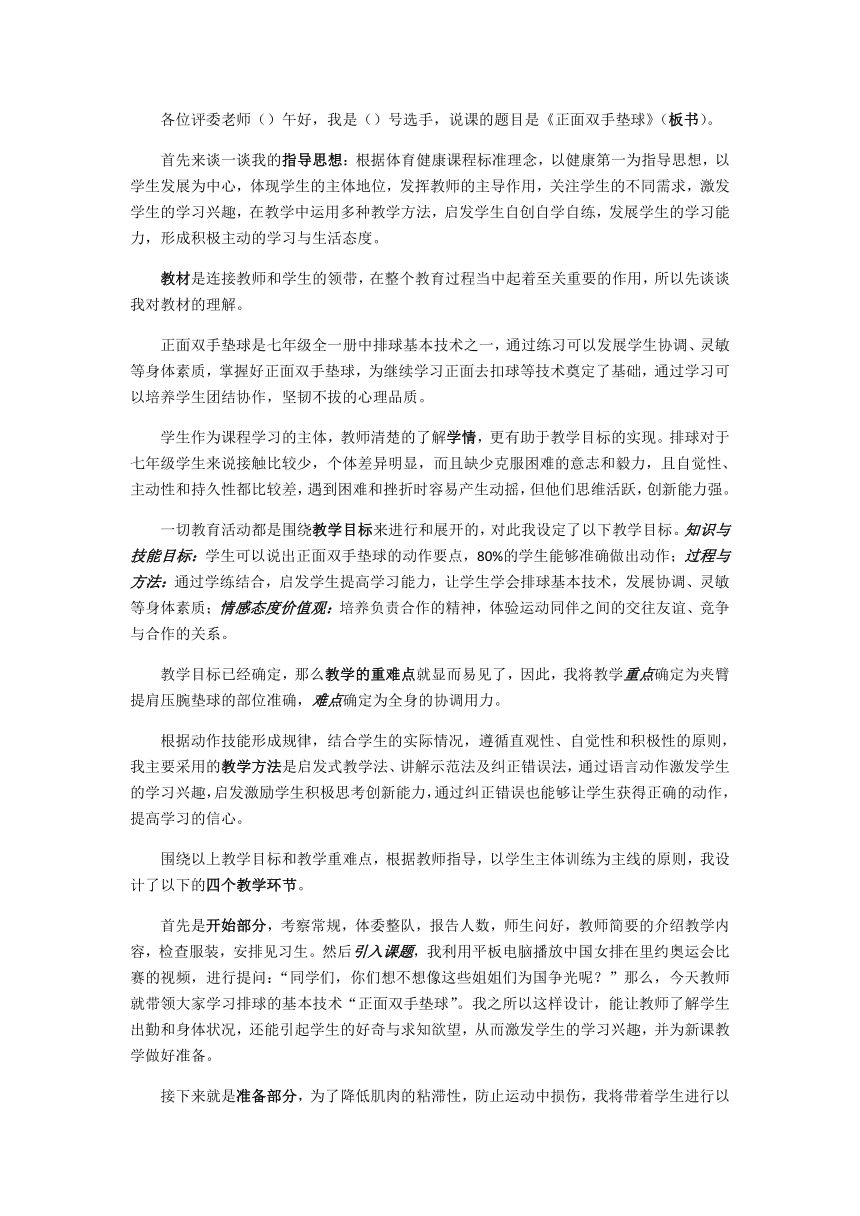 各位评委老师（）午好，我是（）号选手，说课的题目是《正面双手垫球》（板书）。

首先来谈一谈我的指导思想：根据体育健康课程标准理念，以健康第一为指导思想，以学生发展为中心，体现学生的主体地位，发挥教师的主导作用，关注学生的不同需求，激发学生的学习兴趣，在教学中运用多种教学方法，启发学生自创自学自练，发展学生的学习能力，形成积极主动的学习与生活态度。

教材是连接教师和学生的领带，在整个教育过程当中起着至关重要的作用，所以先谈谈我对教材的理解。

正面双手垫球是七年级全一册中排球基本技术之一，通过练习可以发展学生协调、灵敏等身体素质，掌握好正面双手垫球，为继续学习正面去扣球等技术奠定了基础，通过学习可以培养学生团结协作，坚韧不拔的心理品质。

学生作为课程学习的主体，教师清楚的了解学情，更有助于教学目标的实现。排球对于七年级学生来说接触比较少，个体差异明显，而且缺少克服困难的意志和毅力，且自觉性、主动性和持久性都比较差，遇到困难和挫折时容易产生动摇，但他们思维活跃，创新能力强。

一切教育活动都是围绕教学目标来进行和展开的，对此我设定了以下教学目标。知识与技能目标：学生可以说出正面双手垫球的动作要点，80%的学生能够准确做出动作；过程与方法：通过学练结合，启发学生提高学习能力，让学生学会排球基本技术，发展协调、灵敏等身体素质；情感态度价值观：培养负责合作的精神，体验运动同伴之间的交往友谊、竞争与合作的关系。

教学目标已经确定，那么教学的重难点就显而易见了，因此，我将教学重点确定为夹臂提肩压腕垫球的部位准确，难点确定为全身的协调用力。

根据动作技能形成规律，结合学生的实际情况，遵循直观性、自觉性和积极性的原则，我主要采用的教学方法是启发式教学法、讲解示范法及纠正错误法，通过语言动作激发学生的学习兴趣，启发激励学生积极思考创新能力，通过纠正错误也能够让学生获得正确的动作，提高学习的信心。

围绕以上教学目标和教学重难点，根据教师指导，以学生主体训练为主线的原则，我设计了以下的四个教学环节。

首先是开始部分，考察常规，体委整队，报告人数，师生问好，教师简要的介绍教学内容，检查服装，安排见习生。然后引入课题，我利用平板电脑播放中国女排在里约奥运会比赛的视频，进行提问：“同学们，你们想不想像这些姐姐们为国争光呢？”那么，今天教师就带领大家学习排球的基本技术“正面双手垫球”。我之所以这样设计，能让教师了解学生出勤和身体状况，还能引起学生的好奇与求知欲望，从而激发学生的学习兴趣，并为新课教学做好准备。

接下来就是准备部分，为了降低肌肉的粘滞性，防止运动中损伤，我将带着学生进行以